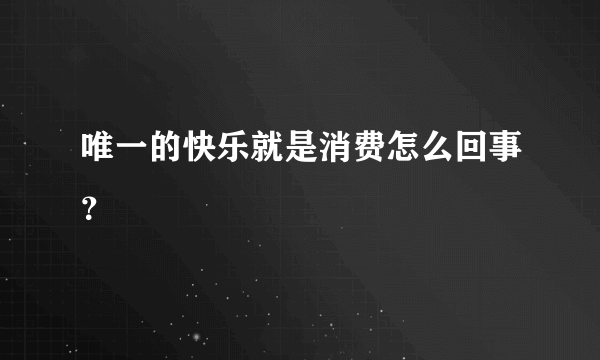 唯一的快乐就是消费怎么回事?